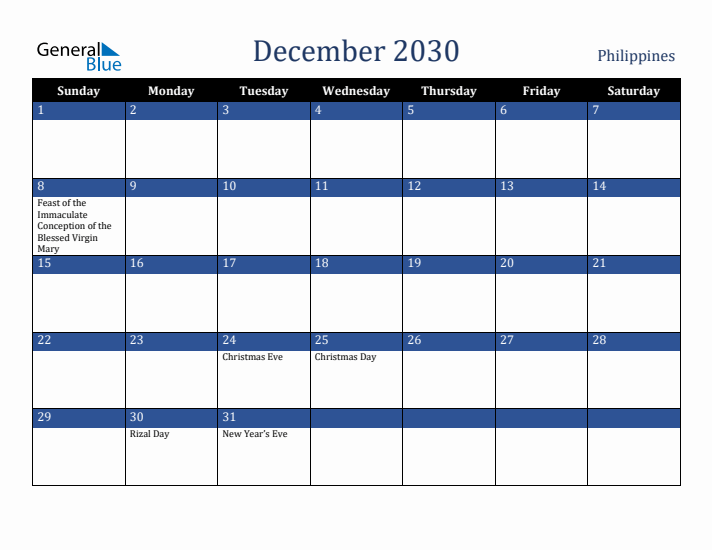 General Blue

December 2030

Philippines

| Sunday | Monday | Tuesday | Wednesday | Thursday | Friday | Saturday |
|---|---|---|---|---|---|---|
| 1 | 2 | 3 | 4 | 5 | 6 | 7 |
| 8 Feast of the Immaculate Conception of the Blessed Virgin Mary | 9 | 10 | 11 | 12 | 13 | 14 |
| 15 | 16 | 17 | 18 | 19 | 20 | 21 |
| 22 | 23 | 24 Christmas Eve | 25 Christmas Day | 26 | 27 | 28 |
| 29 | 30 Rizal Day | 31 New Year's Eve | | | | |